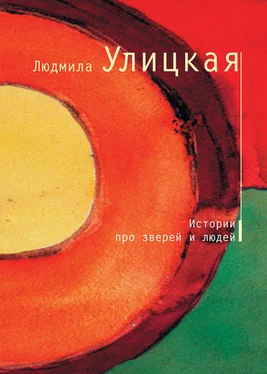 Людмила Улицкая

Истории
про зверей и людей